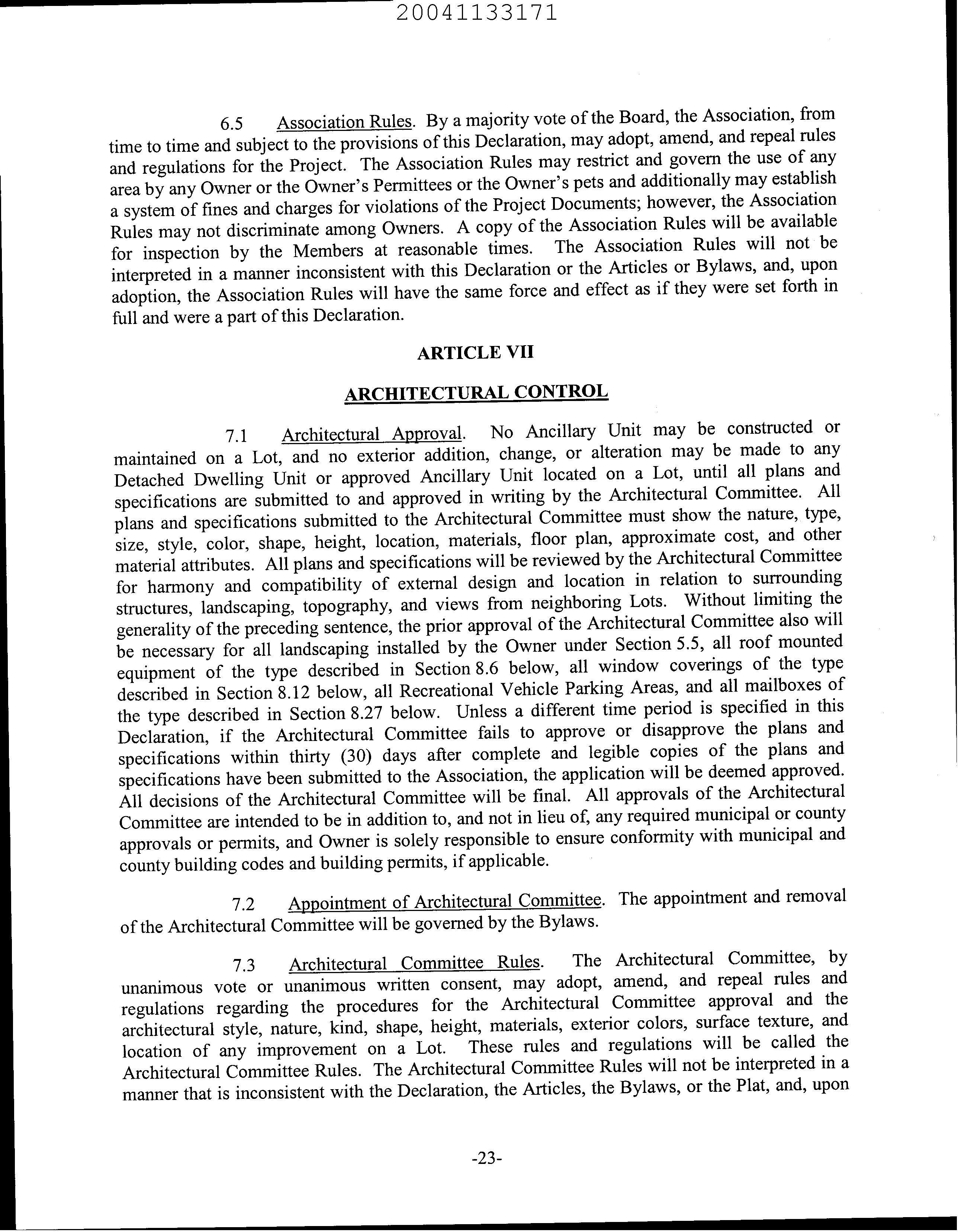 20041133171

6.5 Association Rules. By a majority vote of the Board, the Association, from time to time and subject to the provisions of this Declaration, may adopt, amend, and repeal rules and regulations for the Project. The Association Rules may restrict and govern the use of any area by any Owner or the Owner's Permittees or the Owner's pets and additionally may establish a system of fines and charges for violations of the Project Documents; however, the Association Rules may not discriminate among Owners. A copy of the Association Rules will be available for inspection by the Members at reasonable times. The Association Rules will not be interpreted in a manner inconsistent with this Declaration or the Articles or Bylaws, and, upon adoption, the Association Rules will have the same force and effect as if they were set forth in full and were a part of this Declaration.

ARTICLE VII

ARCHITECTURAL CONTROL

7.1 Architectural Approval. No Ancillary Unit may be constructed or maintained on a Lot, and no exterior addition, change, or alteration may be made to any Detached Dwelling Unit or approved Ancillary Unit located on a Lot, until all plans and specifications are submitted to and approved in writing by the Architectural Committee. All plans and specifications submitted to the Architectural Committee must show the nature, type, size, style, color, shape, height, location, materials, floor plan, approximate cost, and other material attributes. All plans and specifications will be reviewed by the Architectural Committee for harmony and compatibility of external design and location in relation to surrounding structures, landscaping, topography, and views from neighboring Lots. Without limiting the generality of the preceding sentence, the prior approval of the Architectural Committee also will be necessary for all landscaping installed by the Owner under Section 5.5, all roof mounted equipment of the type described in Section 8.6 below, all window coverings of the type described in Section 8.12 below, all Recreational Vehicle Parking Areas, and all mailboxes of the type described in Section 8.27 below. Unless a different time period is specified in this Declaration, if the Architectural Committee fails to approve or disapprove the plans and specifications within thirty (30) days after complete and legible copies of the plans and specifications have been submitted to the Association, the application will be deemed approved. All decisions of the Architectural Committee will be final. All approvals of the Architectural Committee are intended to be in addition to, and not in lieu of, any required municipal or county approvals or permits, and Owner is solely responsible to ensure conformity with municipal and county building codes and building permits, if applicable.

7.2 Appointment of Architectural Committee. The appointment and removal of the Architectural Committee will be governed by the Bylaws.

7.3 Architectural Committee Rules. The Architectural Committee, by unanimous vote or unanimous written consent, may adopt, amend, and repeal rules and regulations regarding the procedures for the Architectural Committee approval and the architectural style, nature, kind, shape, height, materials, exterior colors, surface texture, and location of any improvement on a Lot. These rules and regulations will be called the Architectural Committee Rules. The Architectural Committee Rules will not be interpreted in a manner that is inconsistent with the Declaration, the Articles, the Bylaws, or the Plat, and, upon

-23-